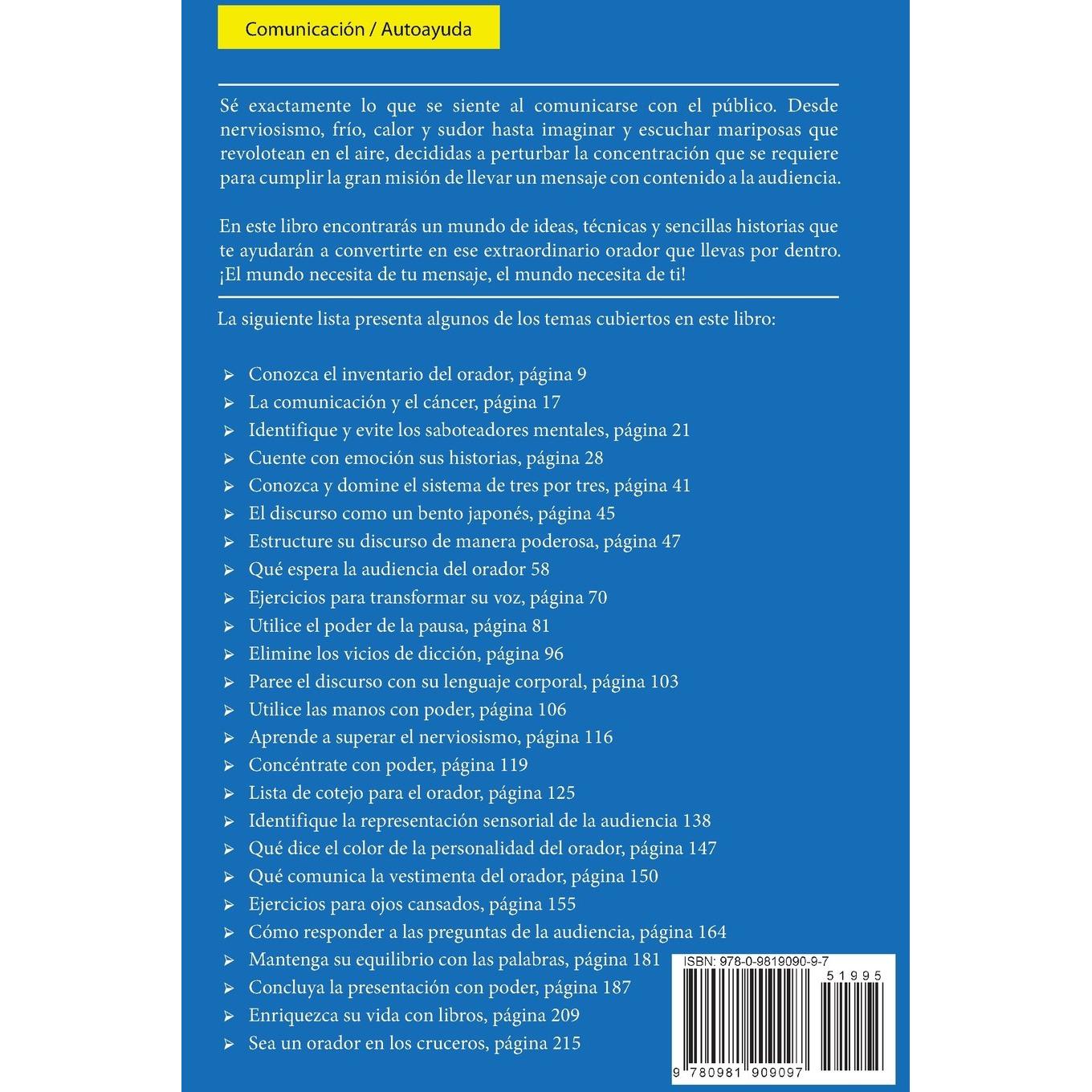 Comunicación / Autoayuda

Sé exactamente lo que se siente al comunicarse con el público. Desde nerviosismo, frío, calor y sudor hasta imaginar y escuchar mariposas que revolotean en el aire, decididas a perturbar la concentración que se requiere para cumplir la gran misión de llevar un mensaje con contenido a la audiencia.

En este libro encontrarás un mundo de ideas, técnicas y sencillas historias que te ayudarán a convertirte en ese extraordinario orador que llevas por dentro. ¡El mundo necesita de tu mensaje, el mundo necesita de ti!

La siguiente lista presenta algunos de los temas cubiertos en este libro:

➢ Conozca el inventario del orador, página 9
➢ La comunicación y el cáncer, página 17
➢ Identifique y evite los saboteadores mentales, página 21
➢ Cuente con emoción sus historias, página 28
➢ Conozca y domine el sistema de tres por tres, página 41
➢ El discurso como un bento japonés, página 45
➢ Estructure su discurso de manera poderosa, página 47
➢ Qué espera la audiencia del orador 58
➢ Ejercicios para transformar su voz, página 70
➢ Utilice el poder de la pausa, página 81
➢ Elimine los vicios de dicción, página 96
➢ Paree el discurso con su lenguaje corporal, página 103
➢ Utilice las manos con poder, página 106
➢ Aprende a superar el nerviosismo, página 116
➢ Concéntrate con poder, página 119
➢ Lista de cotejo para el orador, página 125
➢ Identifique la representación sensorial de la audiencia 138
➢ Qué dice el color de la personalidad del orador, página 147
➢ Qué comunica la vestimenta del orador, página 150
➢ Ejercicios para ojos cansados, página 155
➢ Cómo responder a las preguntas de la audiencia, página 164
➢ Mantenga su equilibrio con las palabras, página 181
➢ Concluya la presentación con poder, página 187
➢ Enriquezca su vida con libros, página 209
➢ Sea un orador en los cruceros, página 215

ISBN: 978-0-9819090-9-7
51995
9 780981 909097